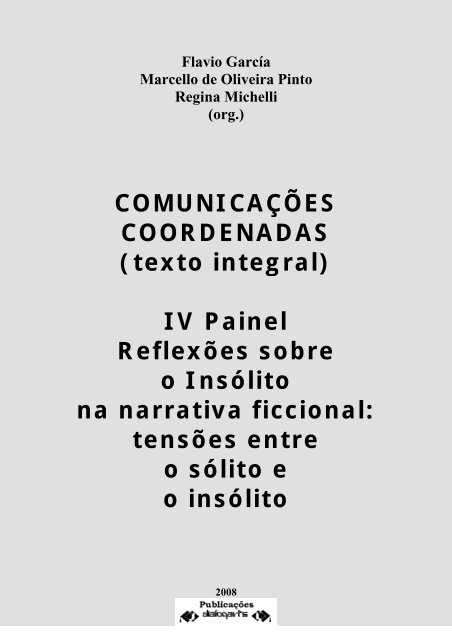 Flavio García
Marcello de Oliveira Pinto
Regina Michelli
(org.)

COMUNICAÇÕES
COORDENADAS
(texto integral)

IV Painel
Reflexões sobre
o Insólito
na narrativa ficcional:
tensões entre
o sólito e
o insólito

2008
Publicações
dialogarts